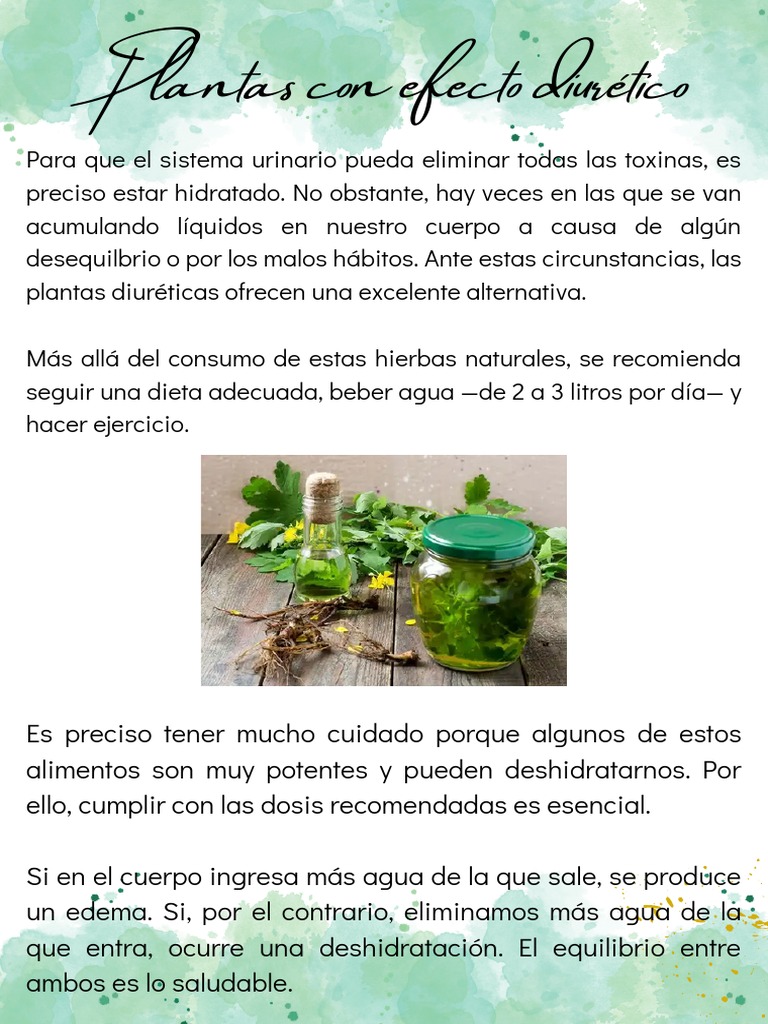 Plantas con efecto diurético

Para que el sistema urinario pueda eliminar todas las toxinas, es preciso estar hidratado. No obstante, hay veces en las que se van acumulando líquidos en nuestro cuerpo a causa de algún desequilbrio o por los malos hábitos. Ante estas circunstancias, las plantas diuréticas ofrecen una excelente alternativa.

Más allá del consumo de estas hierbas naturales, se recomienda seguir una dieta adecuada, beber agua —de 2 a 3 litros por día— y hacer ejercicio.

Es preciso tener mucho cuidado porque algunos de estos alimentos son muy potentes y pueden deshidratarnos. Por ello, cumplir con las dosis recomendadas es esencial.

Si en el cuerpo ingresa más agua de la que sale, se produce un edema. Si, por el contrario, eliminamos más agua de la que entra, ocurre una deshidratación. El equilibrio entre ambos es lo saludable.